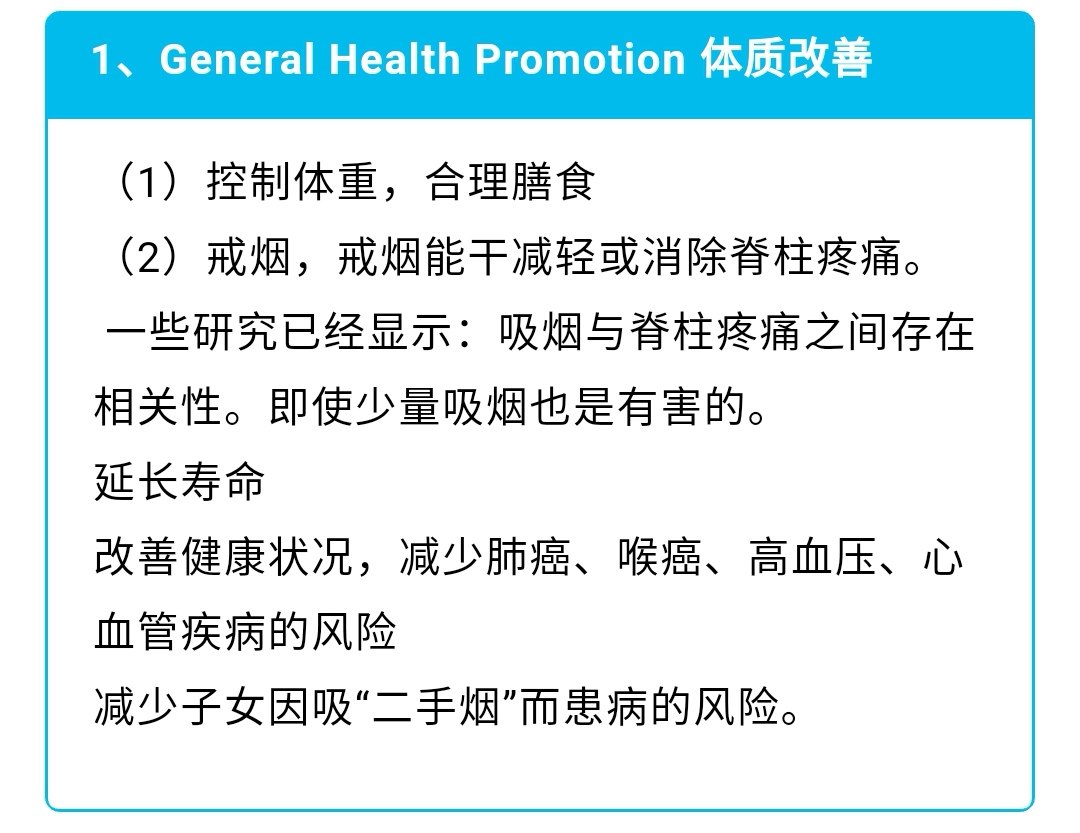 1、General Health Promotion 体质改善

（1）控制体重，合理膳食
（2）戒烟，戒烟能干减轻或消除脊柱疼痛。
一些研究已经显示：吸烟与脊柱疼痛之间存在相关性。即使少量吸烟也是有害的。
延长寿命
改善健康状况，减少肺癌、喉癌、高血压、心血管疾病的风险
减少子女因吸“二手烟”而患病的风险。